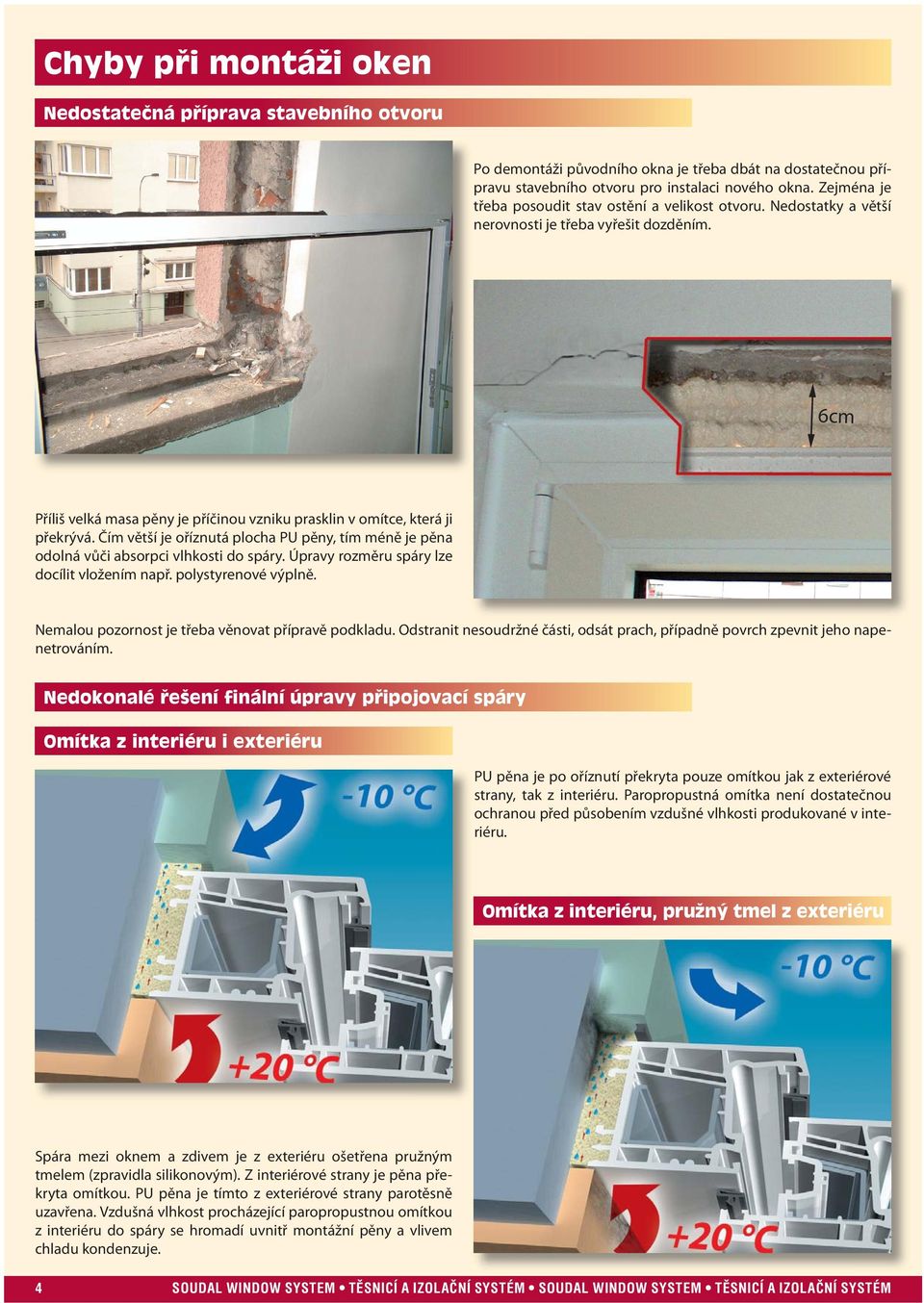 Chyby při montáži oken

Nedostatečná příprava stavebního otvoru

Po demontáži původního okna je třeba dbát na dostatečnou přípravu stavebního otvoru pro instalaci nového okna. Zejména je třeba posoudit stav ostění a velikost otvoru. Nedostatky a větší nerovnosti je třeba vyřešit dozděním.

6cm

Příliš velká masa pěny je příčinou vzniku prasklin v omítce, která ji překrývá. Čím větší je oříznutá plocha PU pěny, tím méně je pěna odolná vůči absorpci vlhkosti do spáry. Úpravy rozměru spáry lze docílit vložením např. polystyrenové výplně.

Nemalou pozornost je třeba věnovat přípravě podkladu. Odstranit nesoudržné části, odsát prach, případně povrch zpevnit jeho napenetrováním.

Nedokonalé řešení finální úpravy připojovací spáry

Omítka z interiéru i exteriéru

-10 °C

+20 °C

PU pěna je po oříznutí překryta pouze omítkou jak z exteriérové strany, tak z interiéru. Paropropustná omítka není dostatečnou ochranou před působením vzdušné vlhkosti produkované v interiéru.

Omítka z interiéru, pružný tmel z exteriéru

-10 °C

+20 °C

Spára mezi oknem a zdivem je z exteriéru ošetřena pružným tmelem (zpravidla silikonovým). Z interiérové strany je pěna překryta omítkou. PU pěna je tímto z exteriérové strany parotěsně uzavřena. Vzdušná vlhkost procházející paropropustnou omítkou z interiéru do spáry se hromadí uvnitř montážní pěny a vlivem chladu kondenzuje.

4 SOUDAL WINDOW SYSTEM • TĚSNICÍ A IZOLAČNÍ SYSTÉM • SOUDAL WINDOW SYSTEM • TĚSNICÍ A IZOLAČNÍ SYSTÉM